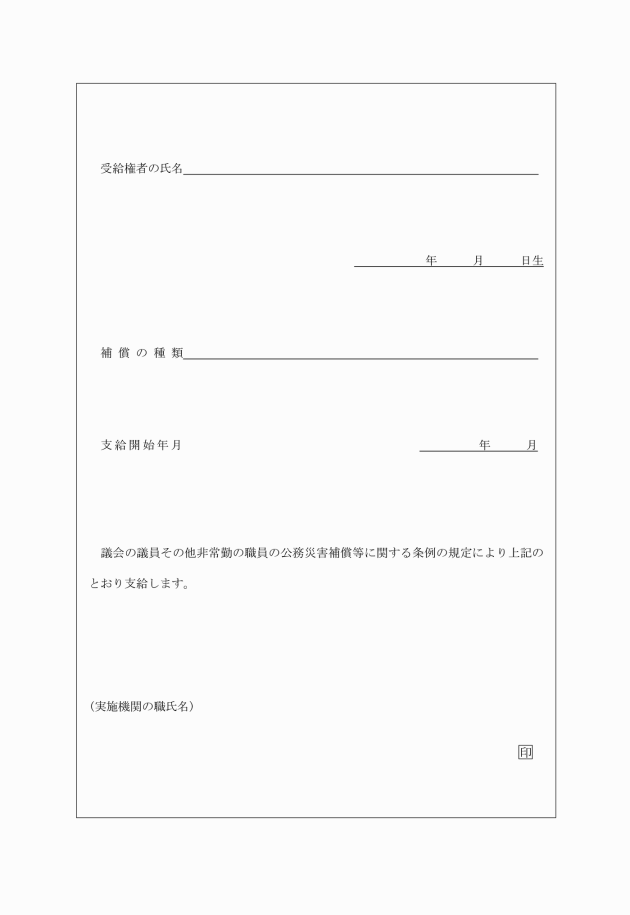 受給権者の氏名

年　月　日生

補償の種類

支給開始年月　年　月

議会の議員その他非常勤の職員の公務災害補償等に関する条例の規定により上記のとおり支給します。

（実施機関の職氏名）

印